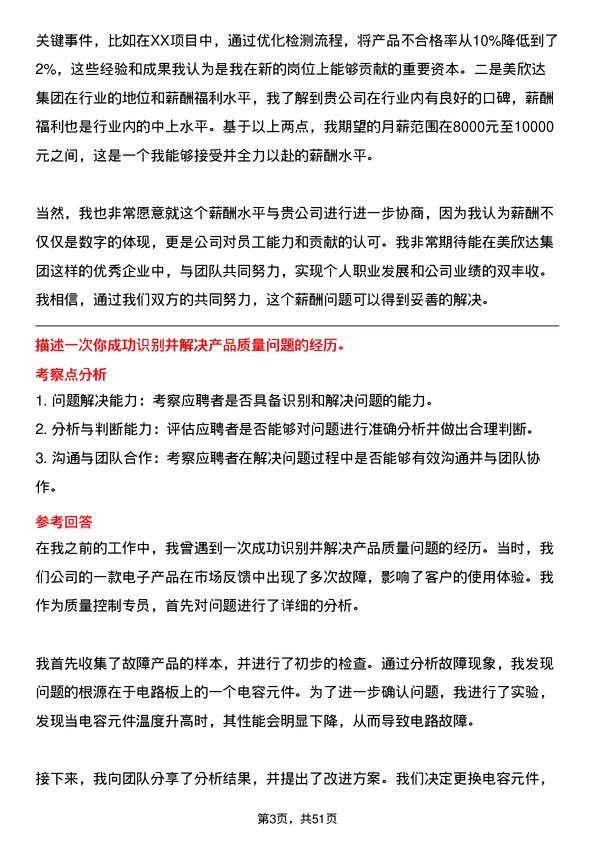 关键事件，比如在XX项目中，通过优化检测流程，将产品不合格率从10%降低到了2%，这些经验和成果我认为是我在新的岗位上能够贡献的重要资本。二是美欣达集团在行业的地位和薪酬福利水平，我了解到贵公司在行业内有良好的口碑，薪酬福利也是行业内的中上水平。基于以上两点，我期望的月薪范围在8000元至10000元之间，这是一个我能够接受并全力以赴的薪酬水平。

当然，我也非常愿意就这个薪酬水平与贵公司进行进一步协商，因为我认为薪酬不仅仅是数字的体现，更是公司对员工能力和贡献的认可。我非常期待能在美欣达集团这样的优秀企业中，与团队共同努力，实现个人职业发展和公司业绩的双丰收。我相信，通过我们双方的共同努力，这个薪酬问题可以得到妥善的解决。

描述一次你成功识别并解决产品质量问题的经历。

考察点分析

1. 问题解决能力：考察应聘者是否具备识别和解决问题的能力。

2. 分析与判断能力：评估应聘者是否能够对问题进行准确分析并做出合理判断。

3. 沟通与团队合作：考察应聘者在解决问题过程中是否能够有效沟通并与团队协作。

参考回答

在我之前的工作中，我曾遇到一次成功识别并解决产品质量问题的经历。当时，我们公司的一款电子产品在市场反馈中出现了多次故障，影响了客户的使用体验。我作为质量控制专员，首先对问题进行了详细的分析。

我首先收集了故障产品的样本，并进行了初步的检查。通过分析故障现象，我发现问题的根源在于电路板上的一个电容元件。为了进一步确认问题，我进行了实验，发现当电容元件温度升高时，其性能会明显下降，从而导致电路故障。

接下来，我向团队分享了分析结果，并提出了改进方案。我们决定更换电容元件，

第3页，共51页